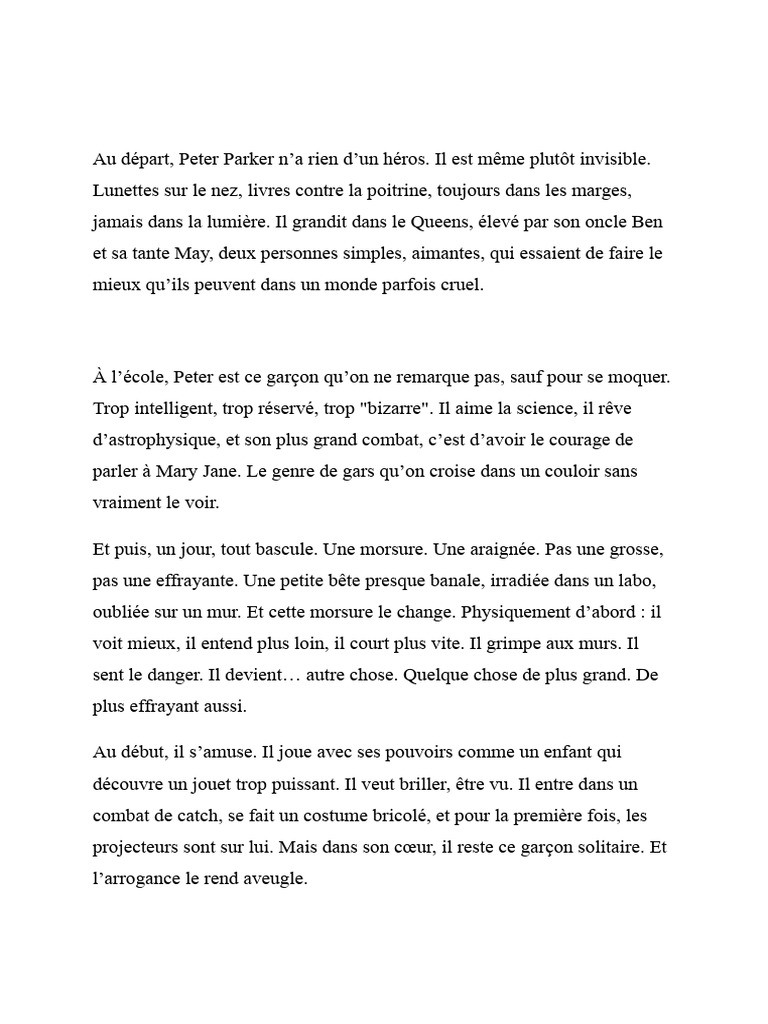 Au départ, Peter Parker n’a rien d’un héros. Il est même plutôt invisible. Lunettes sur le nez, livres contre la poitrine, toujours dans les marges, jamais dans la lumière. Il grandit dans le Queens, élevé par son oncle Ben et sa tante May, deux personnes simples, aimantes, qui essaient de faire le mieux qu’ils peuvent dans un monde parfois cruel.

À l’école, Peter est ce garçon qu’on ne remarque pas, sauf pour se moquer. Trop intelligent, trop réservé, trop "bizarre". Il aime la science, il rêve d’astrophysique, et son plus grand combat, c’est d’avoir le courage de parler à Mary Jane. Le genre de gars qu’on croise dans un couloir sans vraiment le voir.

Et puis, un jour, tout bascule. Une morsure. Une araignée. Pas une grosse, pas une effrayante. Une petite bête presque banale, irradiée dans un labo, oubliée sur un mur. Et cette morsure le change. Physiquement d’abord : il voit mieux, il entend plus loin, il court plus vite. Il grimpe aux murs. Il sent le danger. Il devient… autre chose. Quelque chose de plus grand. De plus effrayant aussi.

Au début, il s’amuse. Il joue avec ses pouvoirs comme un enfant qui découvre un jouet trop puissant. Il veut briller, être vu. Il entre dans un combat de catch, se fait un costume bricolé, et pour la première fois, les projecteurs sont sur lui. Mais dans son cœur, il reste ce garçon solitaire. Et l’arrogance le rend aveugle.